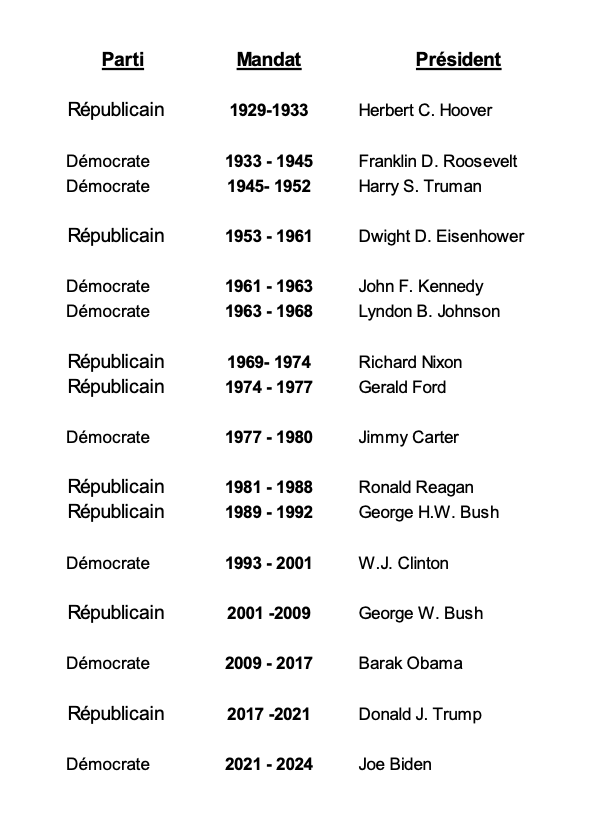 | Parti | Mandat | Président |
|---|---|---|
| Républicain | 1929-1933 | Herbert C. Hoover |
| Démocrate | 1933 - 1945 | Franklin D. Roosevelt |
| Démocrate | 1945- 1952 | Harry S. Truman |
| Républicain | 1953 - 1961 | Dwight D. Eisenhower |
| Démocrate | 1961 - 1963 | John F. Kennedy |
| Démocrate | 1963 - 1968 | Lyndon B. Johnson |
| Républicain | 1969- 1974 | Richard Nixon |
| Républicain | 1974 - 1977 | Gerald Ford |
| Démocrate | 1977 - 1980 | Jimmy Carter |
| Républicain | 1981 - 1988 | Ronald Reagan |
| Républicain | 1989 - 1992 | George H.W. Bush |
| Démocrate | 1993 - 2001 | W.J. Clinton |
| Républicain | 2001 -2009 | George W. Bush |
| Démocrate | 2009 - 2017 | Barak Obama |
| Républicain | 2017 -2021 | Donald J. Trump |
| Démocrate | 2021 - 2024 | Joe Biden |